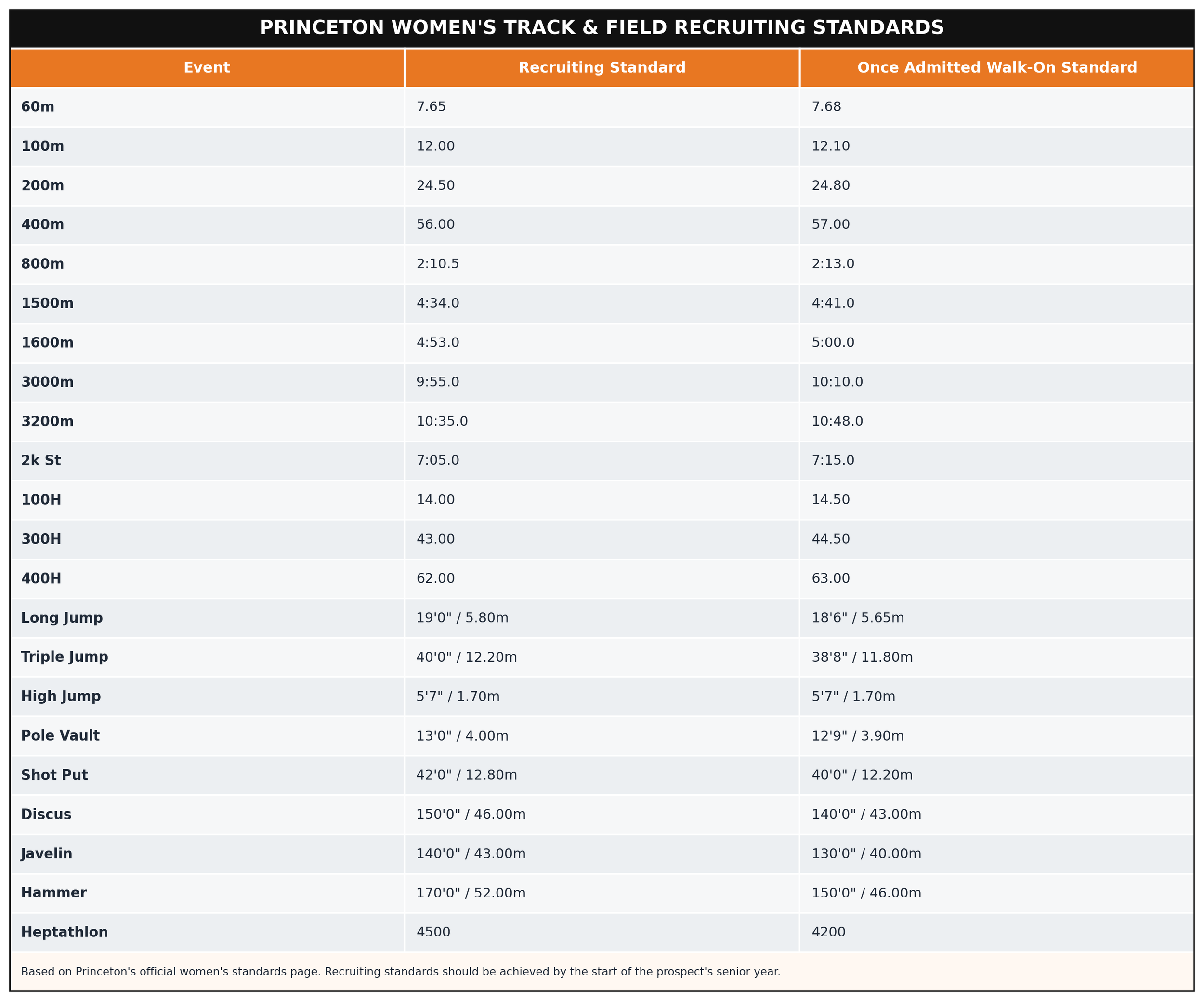 PRINCETON WOMEN'S TRACK & FIELD RECRUITING STANDARDS

| Event | Recruiting Standard | Once Admitted Walk-On Standard |
|---|---|---|
| 60m | 7.65 | 7.68 |
| 100m | 12.00 | 12.10 |
| 200m | 24.50 | 24.80 |
| 400m | 56.00 | 57.00 |
| 800m | 2:10.5 | 2:13.0 |
| 1500m | 4:34.0 | 4:41.0 |
| 1600m | 4:53.0 | 5:00.0 |
| 3000m | 9:55.0 | 10:10.0 |
| 3200m | 10:35.0 | 10:48.0 |
| 2k St | 7:05.0 | 7:15.0 |
| 100H | 14.00 | 14.50 |
| 300H | 43.00 | 44.50 |
| 400H | 62.00 | 63.00 |
| Long Jump | 19'0" / 5.80m | 18'6" / 5.65m |
| Triple Jump | 40'0" / 12.20m | 38'8" / 11.80m |
| High Jump | 5'7" / 1.70m | 5'7" / 1.70m |
| Pole Vault | 13'0" / 4.00m | 12'9" / 3.90m |
| Shot Put | 42'0" / 12.80m | 40'0" / 12.20m |
| Discus | 150'0" / 46.00m | 140'0" / 43.00m |
| Javelin | 140'0" / 43.00m | 130'0" / 40.00m |
| Hammer | 170'0" / 52.00m | 150'0" / 46.00m |
| Heptathlon | 4500 | 4200 |

Based on Princeton's official women's standards page. Recruiting standards should be achieved by the start of the prospect's senior year.